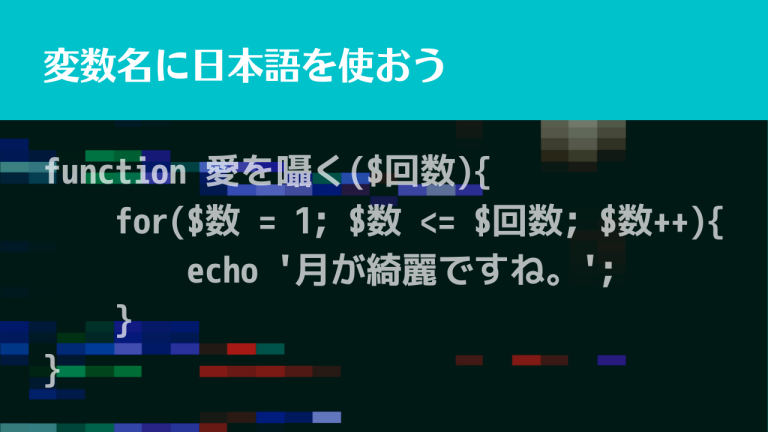 変数名に日本語を使おう

function 愛を囁く($回数){
    for($数 = 1; $数 <= $回数; $数++){
        echo '月が綺麗ですね。';
    }
}